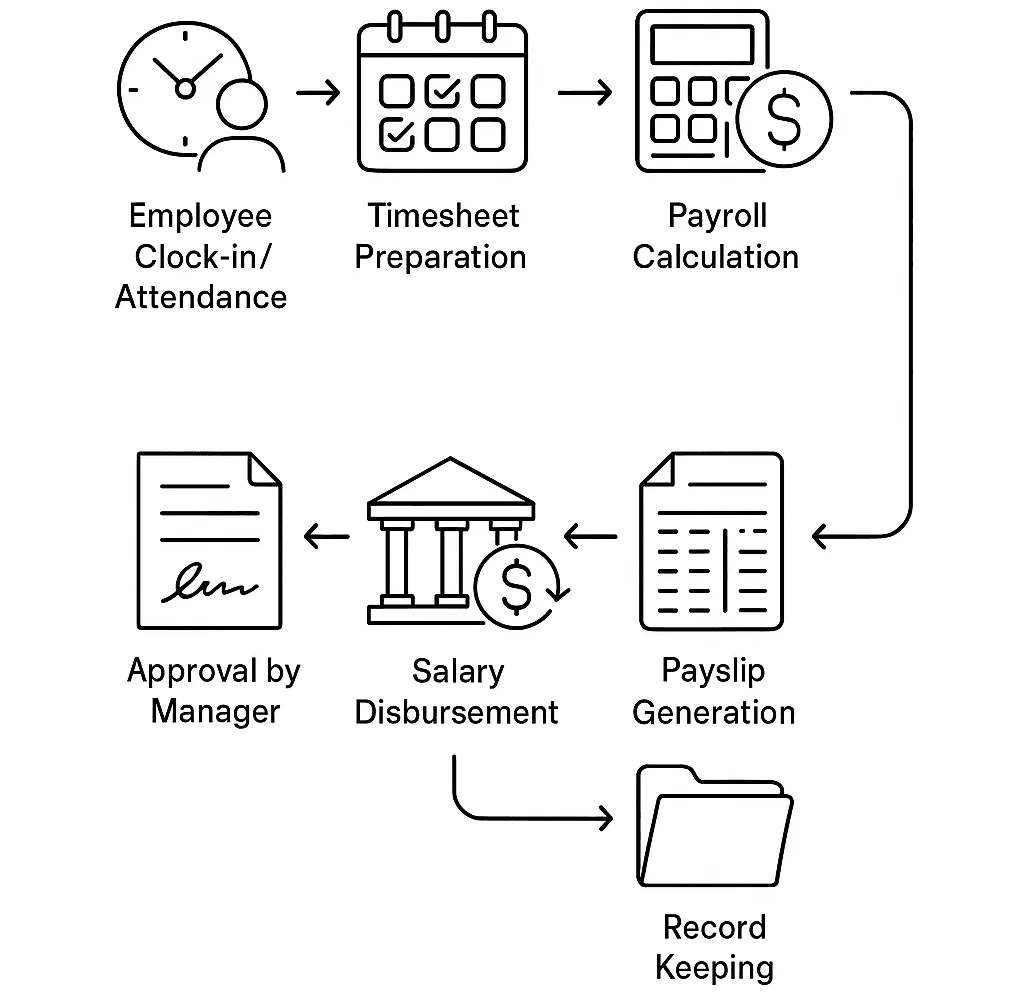 Employee Clock-in/ Attendance

Timesheet Preparation

Payroll Calculation

Payslip Generation

Salary Disbursement

Approval by Manager

Record Keeping